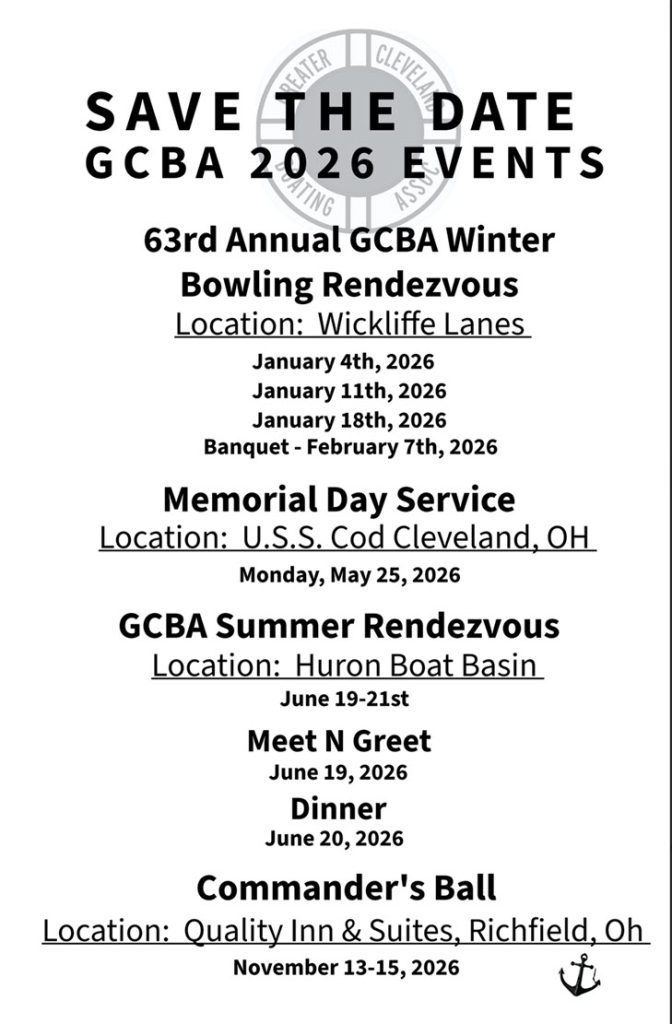 GREATER CLEVELAND BOATING ASSOC

SAVE THE DATE
GCBA 2026 EVENTS

63rd Annual GCBA Winter Bowling Rendezvous
Location: Wickliffe Lanes
January 4th, 2026
January 11th, 2026
January 18th, 2026
Banquet - February 7th, 2026

Memorial Day Service
Location: U.S.S. Cod Cleveland, OH
Monday, May 25, 2026

GCBA Summer Rendezvous
Location: Huron Boat Basin
June 19-21st

Meet N Greet
June 19, 2026

Dinner
June 20, 2026

Commander's Ball
Location: Quality Inn & Suites, Richfield, Oh
November 13-15, 2026